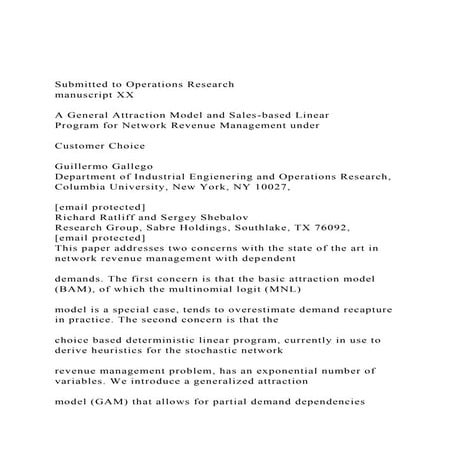 Submitted to Operations Research
manuscript XX

A General Attraction Model and Sales-based Linear Program for Network Revenue Management under

Customer Choice

Guillermo Gallego
Department of Industrial Engienering and Operations Research, Columbia University, New York, NY 10027,

[email protected]
Richard Ratliff and Sergey Shebalov
Research Group, Sabre Holdings, Southlake, TX 76092,
[email protected]
This paper addresses two concerns with the state of the art in network revenue management with dependent

demands. The first concern is that the basic attraction model (BAM), of which the multinomial logit (MNL)

model is a special case, tends to overestimate demand recapture in practice. The second concern is that the

choice based deterministic linear program, currently in use to derive heuristics for the stochastic network

revenue management problem, has an exponential number of variables. We introduce a generalized attraction

model (GAM) that allows for partial demand dependencies